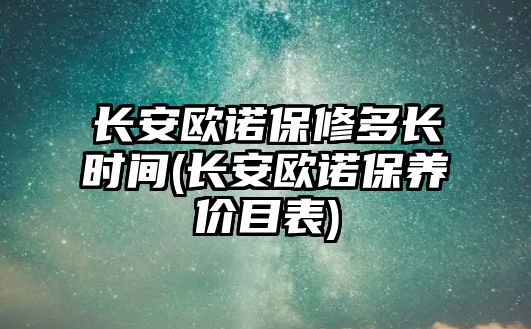 长安欧诺保修多长时间(长安欧诺保养价目表)